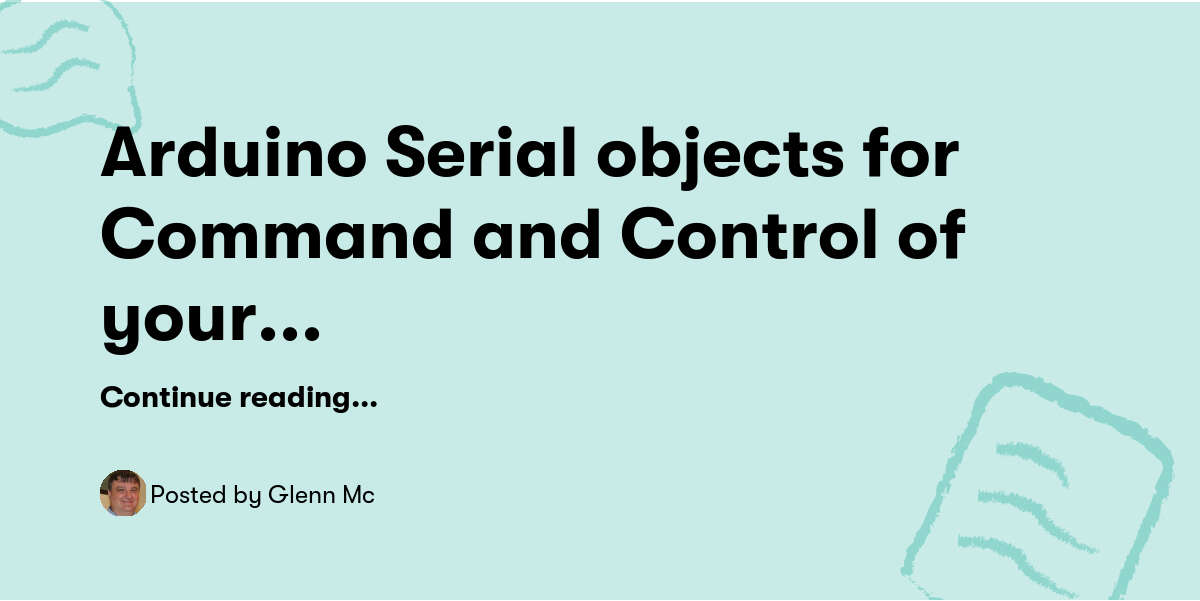 Arduino Serial objects for Command and Control of your...

Continue reading...

Posted by Glenn Mc